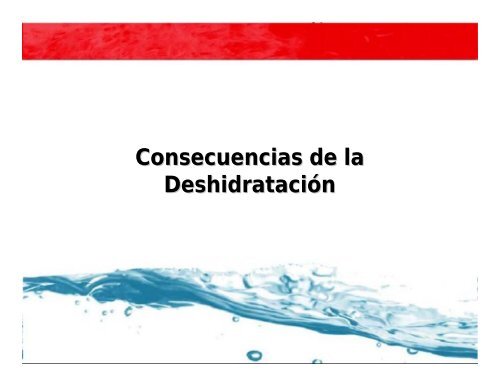 Consecuencias de la Deshidratación